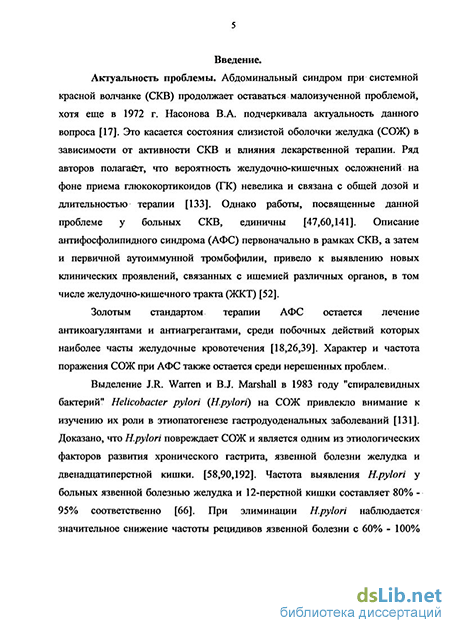 5

Введение.

Актуальность проблемы. Абдоминальный синдром при системной красной волчанке (СКВ) продолжает оставаться малоизученной проблемой, хотя еще в 1972 г. Насонова В.А. подчеркивала актуальность данного вопроса [17]. Это касается состояния слизистой оболочки желудка (СОЖ) в зависимости от активности СКВ и влияния лекарственной терапии. Ряд авторов полагает, что вероятность желудочно-кишечных осложнений на фоне приема глюкокортикоидов (ГК) невелика и связана с общей дозой и длительностью терапии [133]. Однако работы, посвященные данной проблеме у больных СКВ, единичны [47,60,141]. Описание антифосфолипидного синдрома (АФС) первоначально в рамках СКВ, а затем и первичной аутоиммунной тромбофилии, привело к выявлению новых клинических проявлений, связанных с ишемией различных органов, в том числе желудочно-кишечного тракта (ЖКТ) [52].

Золотым стандартом терапии АФС остается лечение антикоагулянтами и антиагрегантами, среди побочных действий которых наиболее часты желудочные кровотечения [18,26,39]. Характер и частота поражения СОЖ при АФС также остается среди нерешенных проблем.

Выделение J.R. Warren и B.J. Marshall в 1983 году "спиралевидных бактерий" Helicobacter pylori (H.pylori) на СОЖ привлекло внимание к изучению их роли в этиопатогенезе гастродуоденальных заболеваний [131]. Доказано, что H.pylori повреждает СОЖ и является одним из этиологических факторов развития хронического гастрита, язвенной болезни желудка и двенадцатиперстной кишки. [58,90,192]. Частота выявления H.pylori у больных язвенной болезнью желудка и 12-перстной кишки составляет 80% - 95% соответственно [66]. При элиминации H.pylori наблюдается значительное снижение частоты рецидивов язвенной болезни с 60% - 100%

dsLib.net
библиотека диссертаций